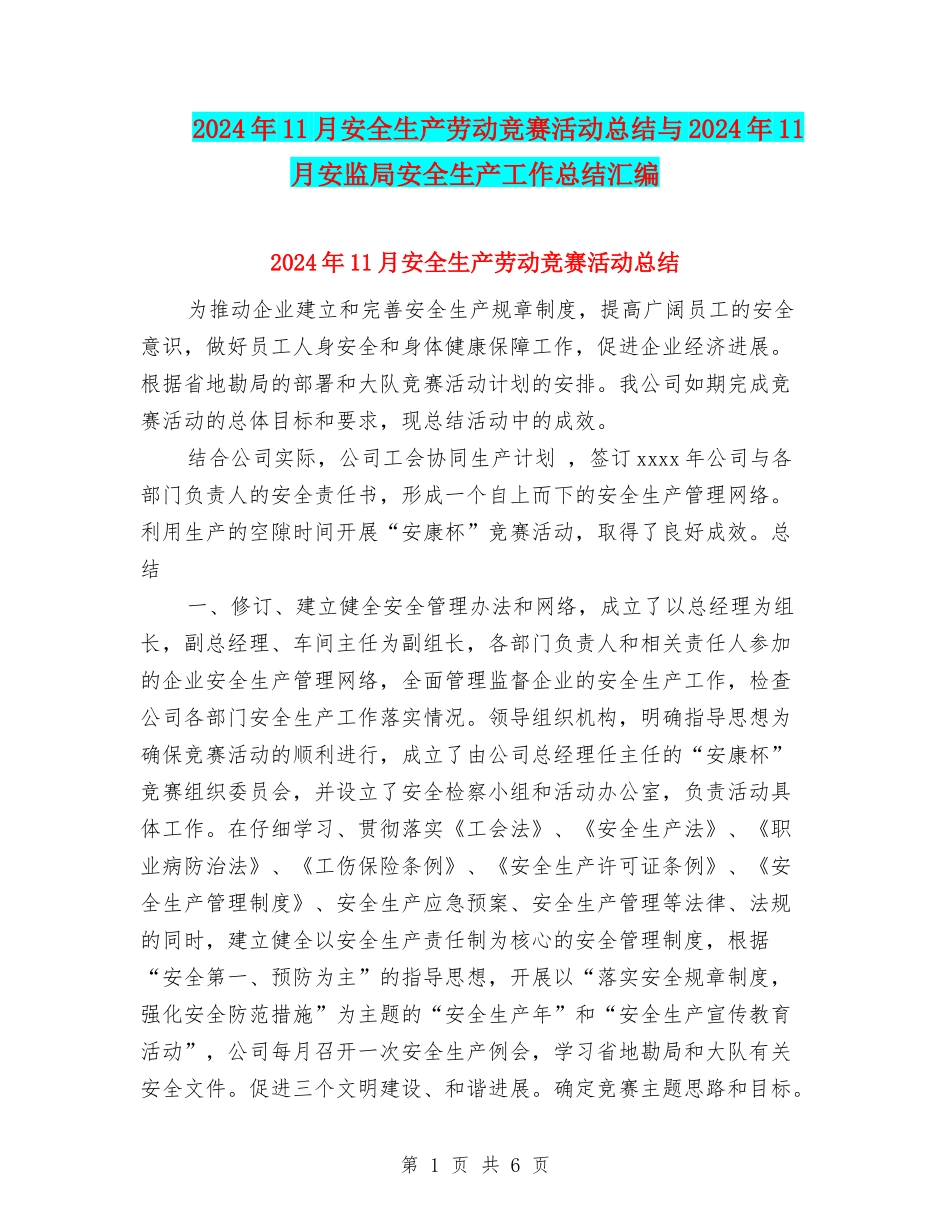 2024年11月安全生产劳动竞赛活动总结与2024年11月安监局安全生产工作总结汇编

2024年11月安全生产劳动竞赛活动总结

为推动企业建立和完善安全生产规章制度，提高广阔员工的安全意识，做好员工人身安全和身体健康保障工作，促进企业经济进展。根据省地勘局的部署和大队竞赛活动计划的安排。我公司如期完成竞赛活动的总体目标和要求，现总结活动中的成效。

结合公司实际，公司工会协同生产计划 ，签订xxxx年公司与各部门负责人的安全责任书，形成一个自上而下的安全生产管理网络。利用生产的空隙时间开展“安康杯”竞赛活动，取得了良好成效。总结

一、修订、建立健全安全管理办法和网络，成立了以总经理为组长，副总经理、车间主任为副组长，各部门负责人和相关责任人参加的企业安全生产管理网络，全面管理监督企业的安全生产工作，检查公司各部门安全生产工作落实情况。领导组织机构，明确指导思想为确保竞赛活动的顺利进行，成立了由公司总经理任主任的“安康杯”竞赛组织委员会，并设立了安全检察小组和活动办公室，负责活动具体工作。在仔细学习、贯彻落实《工会法》、《安全生产法》、《职业病防治法》、《工伤保险条例》、《安全生产许可证条例》、《安全生产管理制度》、安全生产应急预案、安全生产管理等法律、法规的同时，建立健全以安全生产责任制为核心的安全管理制度，根据“安全第一、预防为主”的指导思想，开展以“落实安全规章制度，强化安全防范措施”为主题的“安全生产年”和“安全生产宣传教育活动”，公司每月召开一次安全生产例会，学习省地勘局和大队有关安全文件。促进三个文明建设、和谐进展。确定竞赛主题思路和目标。

第 1 页 共 6 页